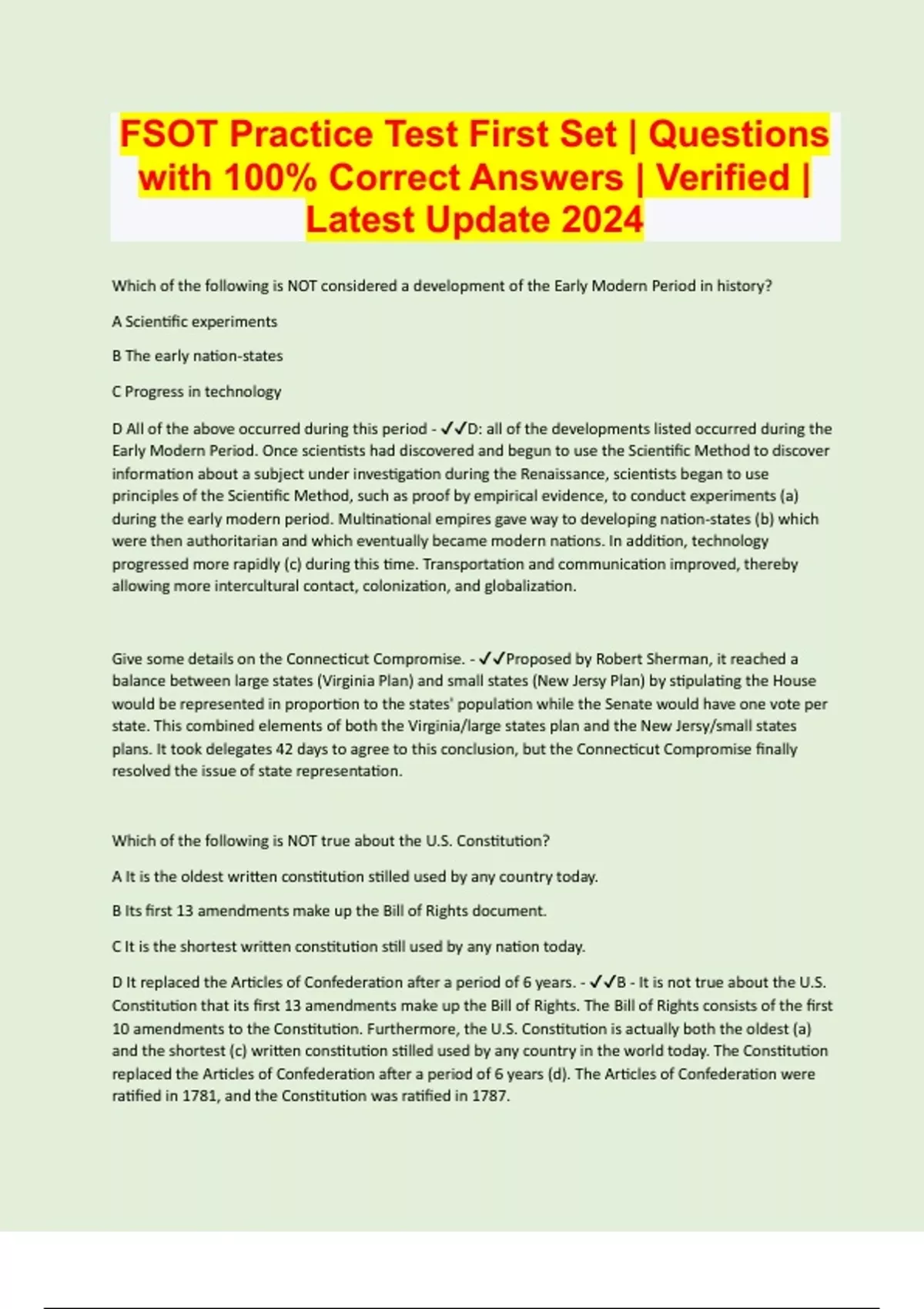 FSOT Practice Test First Set | Questions with 100% Correct Answers | Verified | Latest Update 2024

Which of the following is NOT considered a development of the Early Modern Period in history?

A Scientific experiments

B The early nation-states

C Progress in technology

D All of the above occurred during this period - ✓✓D: all of the developments listed occurred during the Early Modern Period. Once scientists had discovered and begun to use the Scientific Method to discover information about a subject under investigation during the Renaissance, scientists began to use principles of the Scientific Method, such as proof by empirical evidence, to conduct experiments (a) during the early modern period. Multinational empires gave way to developing nation-states (b) which were then authoritarian and which eventually became modern nations. In addition, technology progressed more rapidly (c) during this time. Transportation and communication improved, thereby allowing more intercultural contact, colonization, and globalization.

Give some details on the Connecticut Compromise. - ✓✓Proposed by Robert Sherman, it reached a balance between large states (Virginia Plan) and small states (New Jersy Plan) by stipulating the House would be represented in proportion to the states' population while the Senate would have one vote per state. This combined elements of both the Virginia/large states plan and the New Jersy/small states plans. It took delegates 42 days to agree to this conclusion, but the Connecticut Compromise finally resolved the issue of state representation.

Which of the following is NOT true about the U.S. Constitution?

A It is the oldest written constitution stilled used by any country today.

B Its first 13 amendments make up the Bill of Rights document.

C It is the shortest written constitution still used by any nation today.

D It replaced the Articles of Confederation after a period of 6 years. - ✓✓B - It is not true about the U.S. Constitution that its first 13 amendments make up the Bill of Rights. The Bill of Rights consists of the first 10 amendments to the Constitution. Furthermore, the U.S. Constitution is actually both the oldest (a) and the shortest (c) written constitution stilled used by any country in the world today. The Constitution replaced the Articles of Confederation after a period of 6 years (d). The Articles of Confederation were ratified in 1781, and the Constitution was ratified in 1787.